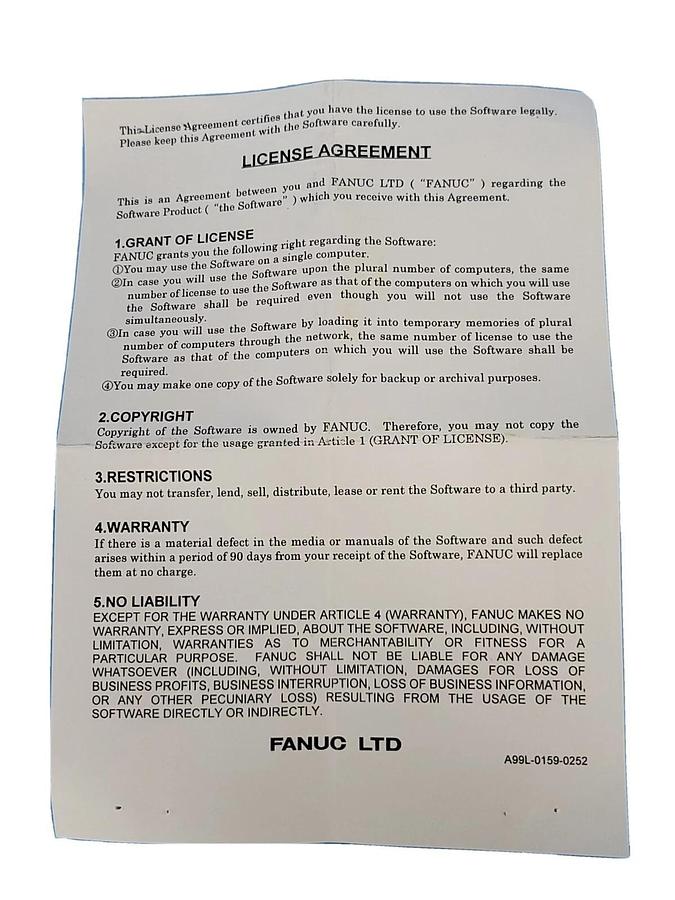 This License Agreement certifies that you have the license to use the Software legally. Please keep this Agreement with the Software carefully.

LICENSE AGREEMENT

This is an Agreement between you and FANUC LTD ( "FANUC" ) regarding the Software Product ( "the Software" ) which you receive with this Agreement.

1.GRANT OF LICENSE
FANUC grants you the following right regarding the Software:
①You may use the Software on a single computer.
②In case you will use the Software upon the plural number of computers, the same number of license to use the Software as that of the computers on which you will use the Software shall be required even though you will not use the Software simultaneously.
③In case you will use the Software by loading it into temporary memories of plural number of computers through the network, the same number of license to use the Software as that of the computers on which you will use the Software shall be required.
④You may make one copy of the Software solely for backup or archival purposes.

2.COPYRIGHT
Copyright of the Software is owned by FANUC. Therefore, you may not copy the Software except for the usage granted in Article 1 (GRANT OF LICENSE).

3.RESTRICTIONS
You may not transfer, lend, sell, distribute, lease or rent the Software to a third party.

4.WARRANTY
If there is a material defect in the media or manuals of the Software and such defect arises within a period of 90 days from your receipt of the Software, FANUC will replace them at no charge.

5.NO LIABILITY
EXCEPT FOR THE WARRANTY UNDER ARTICLE 4 (WARRANTY), FANUC MAKES NO WARRANTY, EXPRESS OR IMPLIED, ABOUT THE SOFTWARE, INCLUDING, WITHOUT LIMITATION, WARRANTIES AS TO MERCHANTABILITY OR FITNESS FOR A PARTICULAR PURPOSE. FANUC SHALL NOT BE LIABLE FOR ANY DAMAGE WHATSOEVER (INCLUDING, WITHOUT LIMITATION, DAMAGES FOR LOSS OF BUSINESS PROFITS, BUSINESS INTERRUPTION, LOSS OF BUSINESS INFORMATION, OR ANY OTHER PECUNIARY LOSS) RESULTING FROM THE USAGE OF THE SOFTWARE DIRECTLY OR INDIRECTLY.

FANUC LTD

A99L-0159-0252